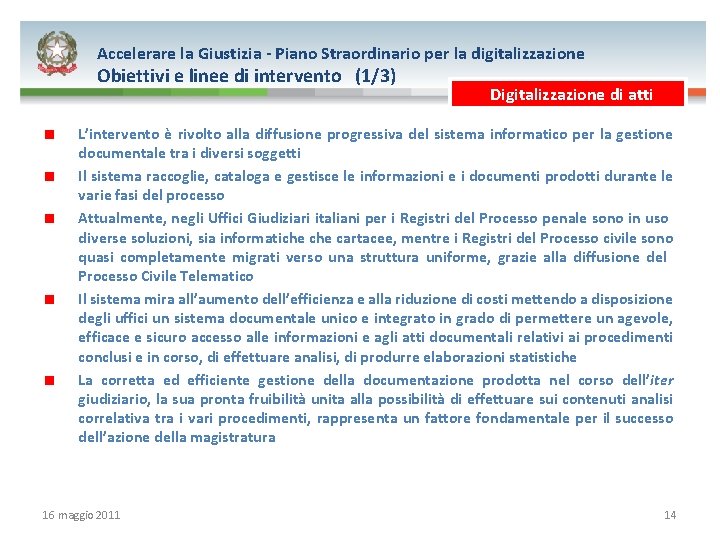 Accelerare la Giustizia - Piano Straordinario per la digitalizzazione
Obiettivi e linee di intervento (1/3)

Digitalizzazione di atti

L'intervento è rivolto alla diffusione progressiva del sistema informatico per la gestione documentale tra i diversi soggetti

Il sistema raccoglie, cataloga e gestisce le informazioni e i documenti prodotti durante le varie fasi del processo

Attualmente, negli Uffici Giudiziari italiani per i Registri del Processo penale sono in uso diverse soluzioni, sia informatiche che cartacee, mentre i Registri del Processo civile sono quasi completamente migrati verso una struttura uniforme, grazie alla diffusione del Processo Civile Telematico

Il sistema mira all'aumento dell'efficienza e alla riduzione di costi mettendo a disposizione degli uffici un sistema documentale unico e integrato in grado di permettere un agevole, efficace e sicuro accesso alle informazioni e agli atti documentali relativi ai procedimenti conclusi e in corso, di effettuare analisi, di produrre elaborazioni statistiche

La corretta ed efficiente gestione della documentazione prodotta nel corso dell'iter giudiziario, la sua pronta fruibilità unita alla possibilità di effettuare sui contenuti analisi correlativa tra i vari procedimenti, rappresenta un fattore fondamentale per il successo dell'azione della magistratura

16 maggio 2011

14